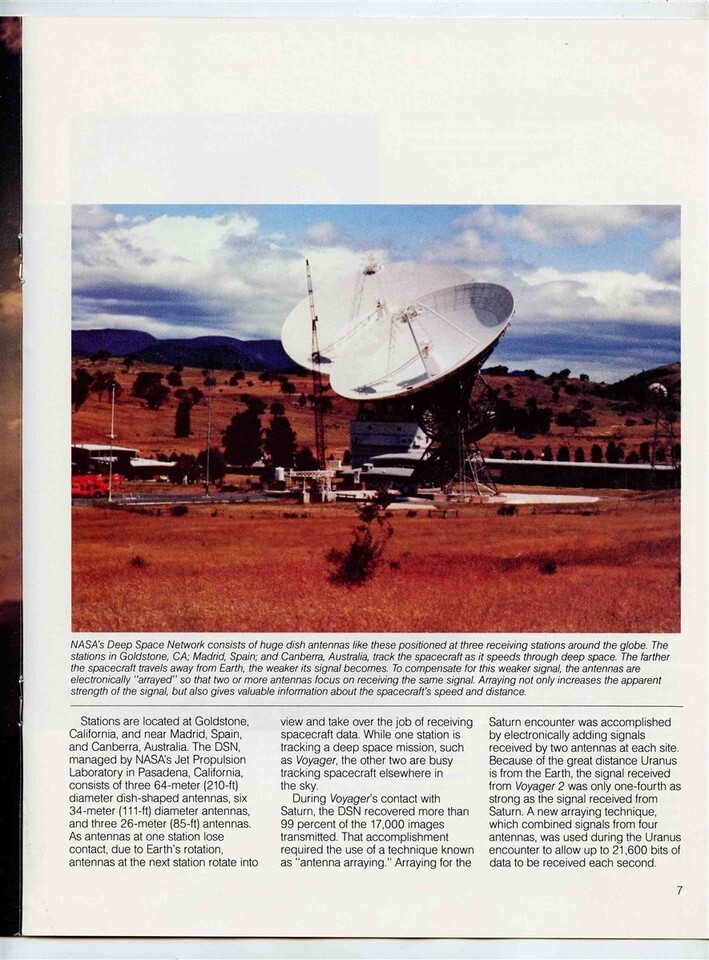 NASA's Deep Space Network consists of huge dish antennas like these positioned at three receiving stations around the globe. The stations in Goldstone, CA; Madrid, Spain; and Canberra, Australia, track the spacecraft as it speeds through deep space. The farther the spacecraft travels away from Earth, the weaker its signal becomes. To compensate for this weaker signal, the antennas are electronically "arrayed" so that two or more antennas focus on receiving the same signal. Arraying not only increases the apparent strength of the signal, but also gives valuable information about the spacecraft's speed and distance.

Stations are located at Goldstone, California, and near Madrid, Spain, and Canberra, Australia. The DSN, managed by NASA's Jet Propulsion Laboratory in Pasadena, California, consists of three 64-meter (210-ft) diameter dish-shaped antennas, six 34-meter (111-ft) diameter antennas, and three 26-meter (85-ft) antennas. As antennas at one station lose contact, due to Earth's rotation, antennas at the next station rotate into view and take over the job of receiving spacecraft data. While one station is tracking a deep space mission, such as Voyager, the other two are busy tracking spacecraft elsewhere in the sky.

During Voyager's contact with Saturn, the DSN recovered more than 99 percent of the 17,000 images transmitted. That accomplishment required the use of a technique known as "antenna arraying." Arraying for the Saturn encounter was accomplished by electronically adding signals received by two antennas at each site. Because of the great distance Uranus is from the Earth, the signal received from Voyager 2 was only one-fourth as strong as the signal received from Saturn. A new arraying technique, which combined signals from four antennas, was used during the Uranus encounter to allow up to 21,600 bits of data to be received each second.

7